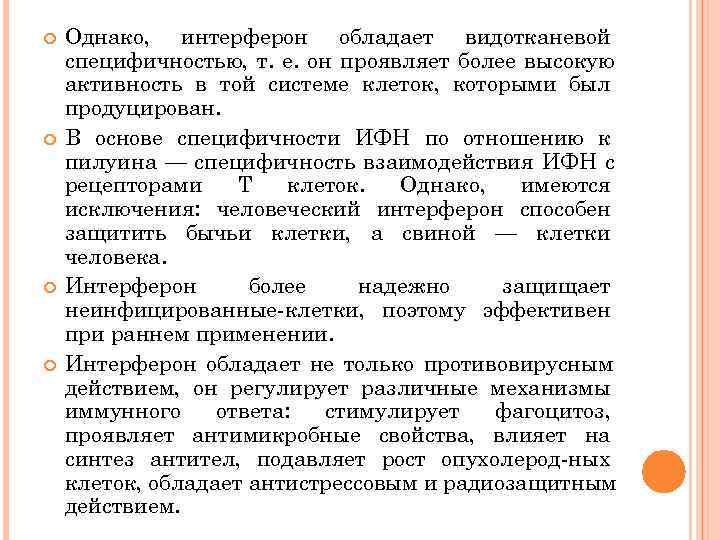 Однако, интерферон обладает видотканевой специфичностью, т. е. он проявляет более высокую активность в той системе клеток, которыми был продуцирован.

В основе специфичности ИФН по отношению к пилуина — специфичность взаимодействия ИФН с рецепторами Т клеток. Однако, имеются исключения: человеческий интерферон способен защитить бычьи клетки, а свиной — клетки человека.

Интерферон более надежно защищает неинфицированные-клетки, поэтому эффективен при раннем применении.

Интерферон обладает не только противовирусным действием, он регулирует различные механизмы иммунного ответа: стимулирует фагоцитоз, проявляет антимикробные свойства, влияет на синтез антител, подавляет рост опухолерод-ных клеток, обладает антистрессовым и радиозащитным действием.